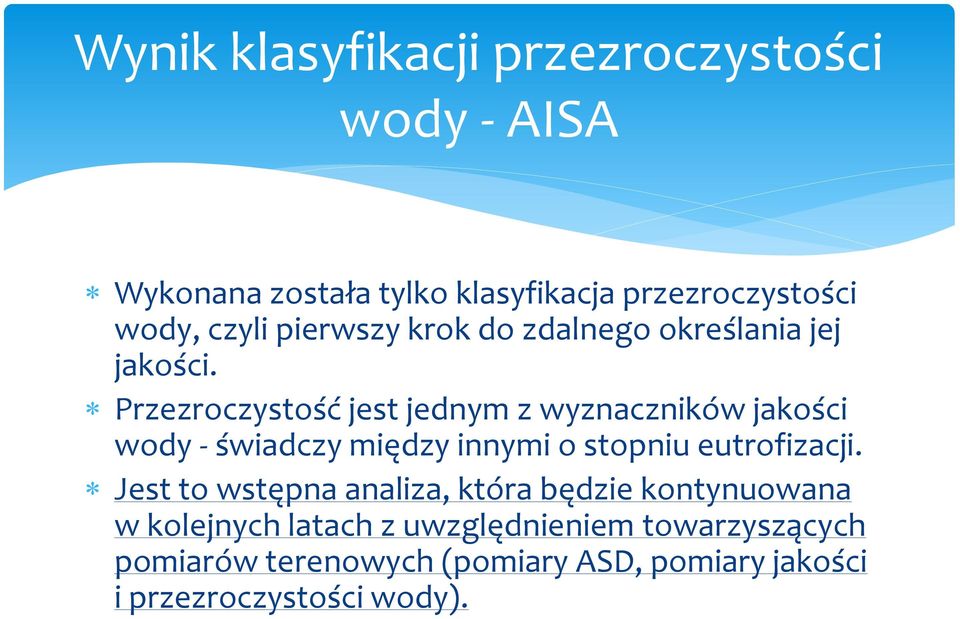 Wynik klasyfikacji przezroczystości wody - AISA

* Wykonana została tylko klasyfikacja przezroczystości wody, czyli pierwszy krok do zdalnego określania jej jakości.

* Przezroczystość jest jednym z wyznaczników jakości wody - świadczy między innymi o stopniu eutrofizacji.

* Jest to wstępna analiza, która będzie kontynuowana w kolejnych latach z uwzględnieniem towarzyszących pomiarów terenowych (pomiary ASD, pomiary jakości i przezroczystości wody).